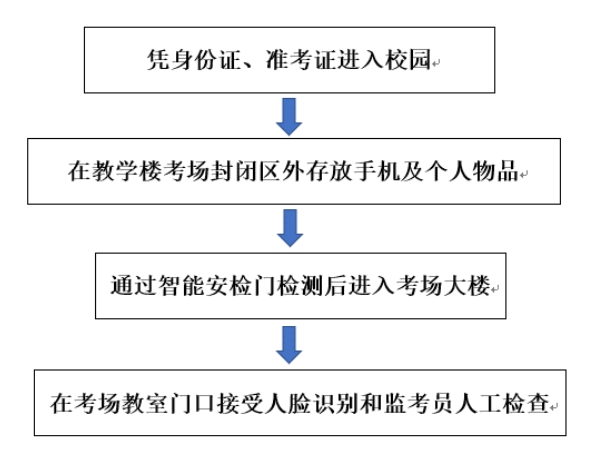 凭身份证、准考证进入校园

在教学楼考场封闭区外存放手机及个人物品

通过智能安检门检测后进入考场大楼

在考场教室门口接受人脸识别和监考员人工检查